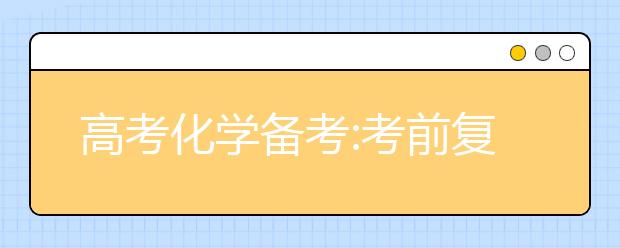 高考化学备考:考前复